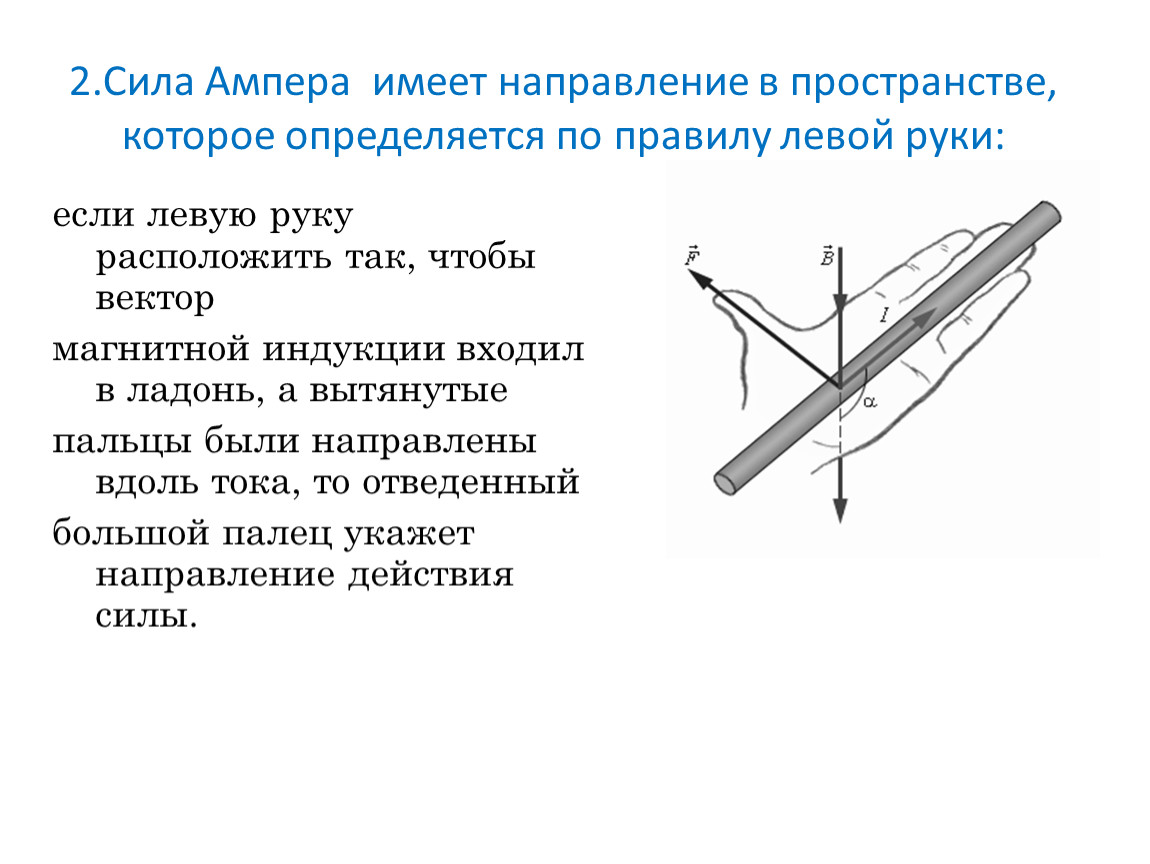 2.Сила Ампера  имеет направление в пространстве, которое определяется по правилу левой руки:

если левую руку расположить так, чтобы вектор

магнитной индукции входил в ладонь, а вытянутые

пальцы были направлены вдоль тока, то отведенный

большой палец укажет направление действия силы.

$\vec{F}$

$\vec{B}$

$I$

$\alpha$